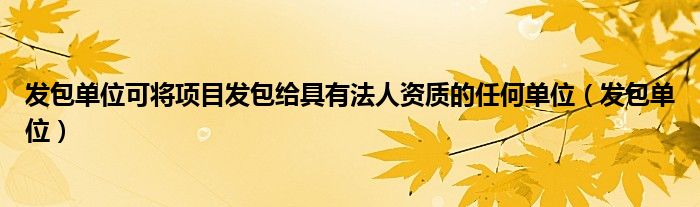 发包单位可将项目发包给具有法人资质的任何单位（发包单位）